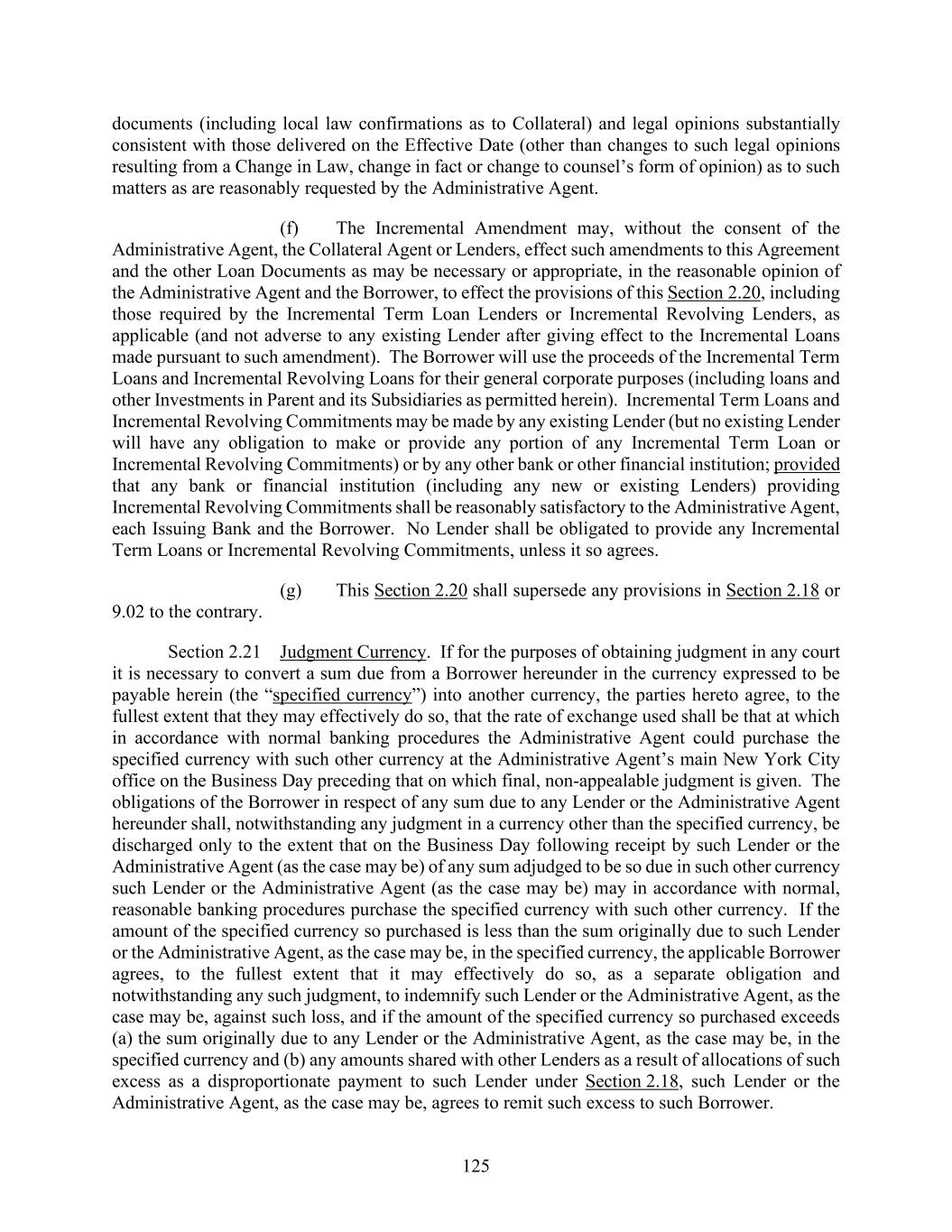 documents (including local law confirmations as to Collateral) and legal opinions substantially consistent with those delivered on the Effective Date (other than changes to such legal opinions resulting from a Change in Law, change in fact or change to counsel's form of opinion) as to such matters as are reasonably requested by the Administrative Agent.

(f) The Incremental Amendment may, without the consent of the Administrative Agent, the Collateral Agent or Lenders, effect such amendments to this Agreement and the other Loan Documents as may be necessary or appropriate, in the reasonable opinion of the Administrative Agent and the Borrower, to effect the provisions of this Section 2.20, including those required by the Incremental Term Loan Lenders or Incremental Revolving Lenders, as applicable (and not adverse to any existing Lender after giving effect to the Incremental Loans made pursuant to such amendment). The Borrower will use the proceeds of the Incremental Term Loans and Incremental Revolving Loans for their general corporate purposes (including loans and other Investments in Parent and its Subsidiaries as permitted herein). Incremental Term Loans and Incremental Revolving Commitments may be made by any existing Lender (but no existing Lender will have any obligation to make or provide any portion of any Incremental Term Loan or Incremental Revolving Commitments) or by any other bank or other financial institution; provided that any bank or financial institution (including any new or existing Lenders) providing Incremental Revolving Commitments shall be reasonably satisfactory to the Administrative Agent, each Issuing Bank and the Borrower. No Lender shall be obligated to provide any Incremental Term Loans or Incremental Revolving Commitments, unless it so agrees.

(g) This Section 2.20 shall supersede any provisions in Section 2.18 or 9.02 to the contrary.

Section 2.21 Judgment Currency. If for the purposes of obtaining judgment in any court it is necessary to convert a sum due from a Borrower hereunder in the currency expressed to be payable herein (the "specified currency") into another currency, the parties hereto agree, to the fullest extent that they may effectively do so, that the rate of exchange used shall be that at which in accordance with normal banking procedures the Administrative Agent could purchase the specified currency with such other currency at the Administrative Agent's main New York City office on the Business Day preceding that on which final, non-appealable judgment is given. The obligations of the Borrower in respect of any sum due to any Lender or the Administrative Agent hereunder shall, notwithstanding any judgment in a currency other than the specified currency, be discharged only to the extent that on the Business Day following receipt by such Lender or the Administrative Agent (as the case may be) of any sum adjudged to be so due in such other currency such Lender or the Administrative Agent (as the case may be) may in accordance with normal, reasonable banking procedures purchase the specified currency with such other currency. If the amount of the specified currency so purchased is less than the sum originally due to such Lender or the Administrative Agent, as the case may be, in the specified currency, the applicable Borrower agrees, to the fullest extent that it may effectively do so, as a separate obligation and notwithstanding any such judgment, to indemnify such Lender or the Administrative Agent, as the case may be, against such loss, and if the amount of the specified currency so purchased exceeds (a) the sum originally due to any Lender or the Administrative Agent, as the case may be, in the specified currency and (b) any amounts shared with other Lenders as a result of allocations of such excess as a disproportionate payment to such Lender under Section 2.18, such Lender or the Administrative Agent, as the case may be, agrees to remit such excess to such Borrower.

125